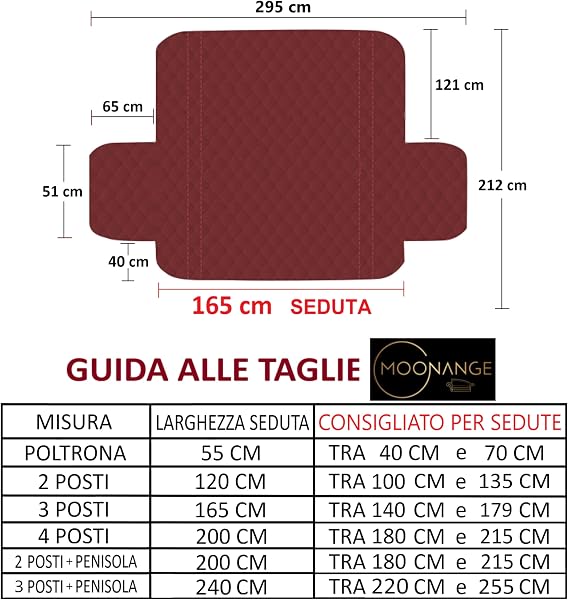 295 cm

121 cm

65 cm

51 cm

212 cm

40 cm

165 cm SEDUTA

GUIDA ALLE TAGLIE

MOONANGE

| MISURA | LARGHEZZA SEDUTA | CONSIGLIATO PER SEDUTE |
|---|---|---|
| POLTRONA | 55 CM | TRA 40 CM e 70 CM |
| 2 POSTI | 120 CM | TRA 100 CM e 135 CM |
| 3 POSTI | 165 CM | TRA 140 CM e 179 CM |
| 4 POSTI | 200 CM | TRA 180 CM e 215 CM |
| 2 POSTI + PENISOLA | 200 CM | TRA 180 CM e 215 CM |
| 3 POSTI + PENISOLA | 240 CM | TRA 220 CM e 255 CM |